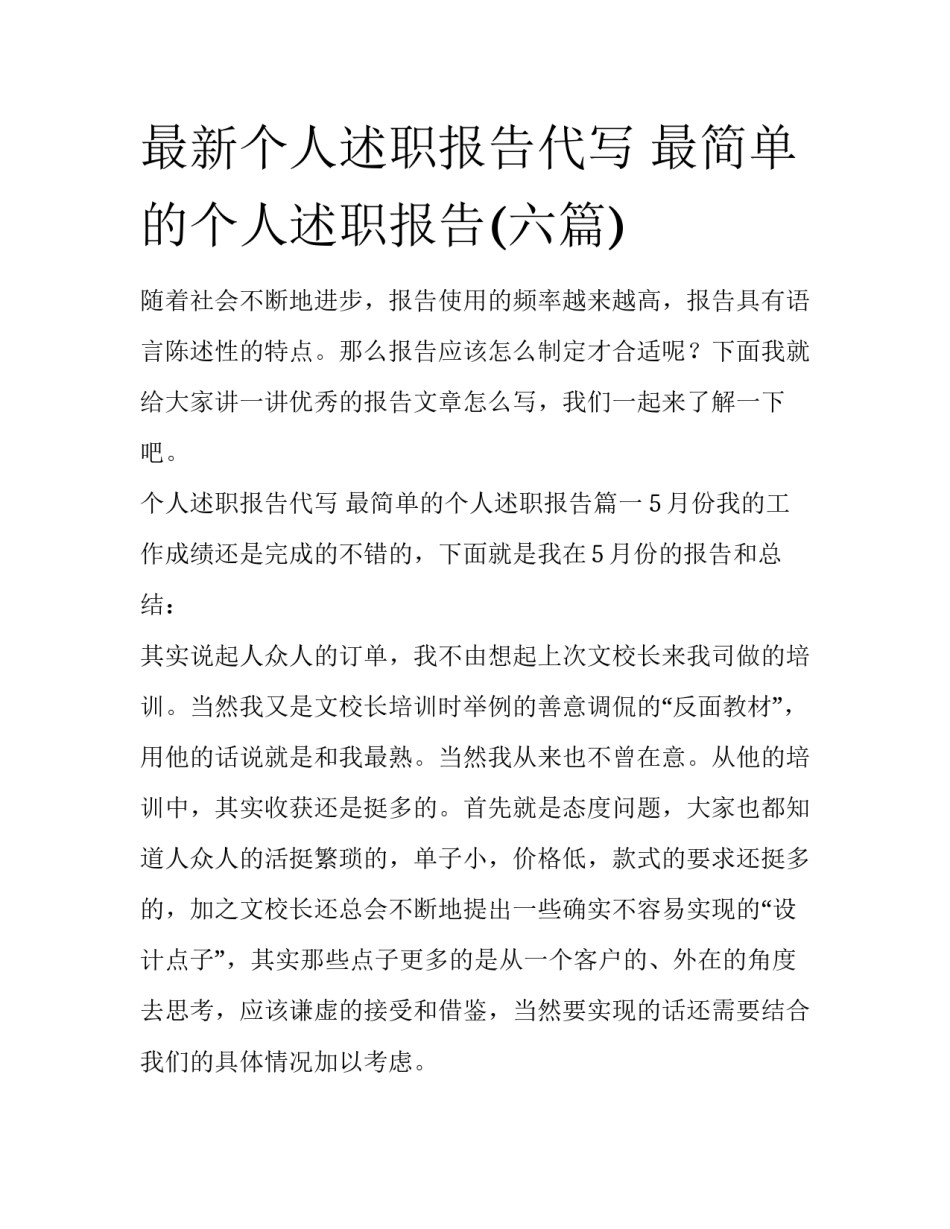 最新个人述职报告代写 最简单的个人述职报告(六篇)

随着社会不断地进步，报告使用的频率越来越高，报告具有语言陈述性的特点。那么报告应该怎么制定才合适呢？下面我就给大家讲一讲优秀的报告文章怎么写，我们一起来了解一下吧。

个人述职报告代写 最简单的个人述职报告篇一 5 月份我的工作成绩还是完成的不错的，下面就是我在 5 月份的报告和总结：

其实说起人众人的订单，我不由想起上次文校长来我司做的培训。当然我又是文校长培训时举例的善意调侃的“反面教材”，用他的话说就是和我最熟。当然我从来也不曾在意。从他的培训中，其实收获还是挺多的。首先就是态度问题，大家也都知道人众人的活挺繁琐的，单子小，价格低，款式的要求还挺多的，加之文校长还总会不断地提出一些确实不容易实现的“设计点子”，其实那些点子更多的是从一个客户的、外在的角度去思考，应该谦虚的接受和借鉴，当然要实现的话还需要结合我们的具体情况加以考虑。